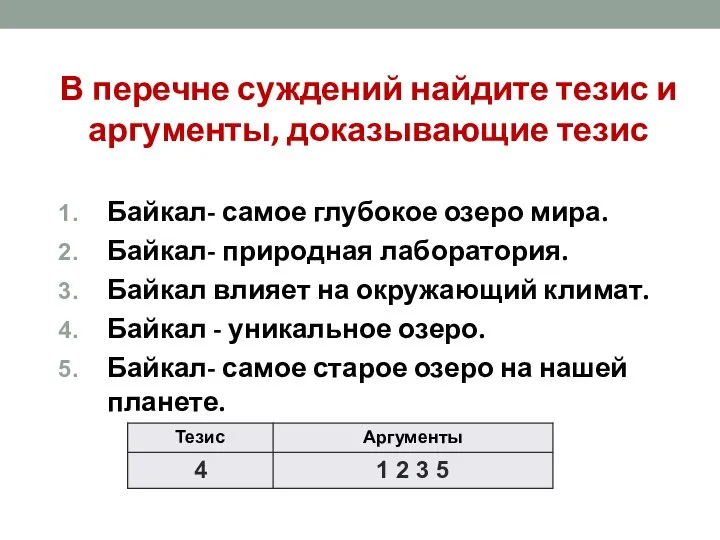 В перечне суждений найдите тезис и аргументы, доказывающие тезис

1. Байкал- самое глубокое озеро мира.
2. Байкал- природная лаборатория.
3. Байкал влияет на окружающий климат.
4. Байкал - уникальное озеро.
5. Байкал- самое старое озеро на нашей планете.

| Тезис | Аргументы |
|---|---|
| 4 | 1 2 3 5 |